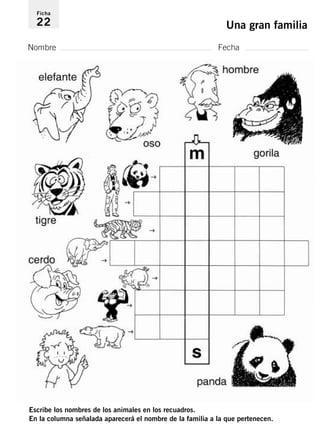 Ficha
22

Una gran familia

Nombre

Fecha

elefante

hombre

oso

gorila

m

tigre

cerdo

s

panda

Escribe los nombres de los animales en los recuadros.
En la columna señalada aparecerá el nombre de la familia a la que pertenecen.